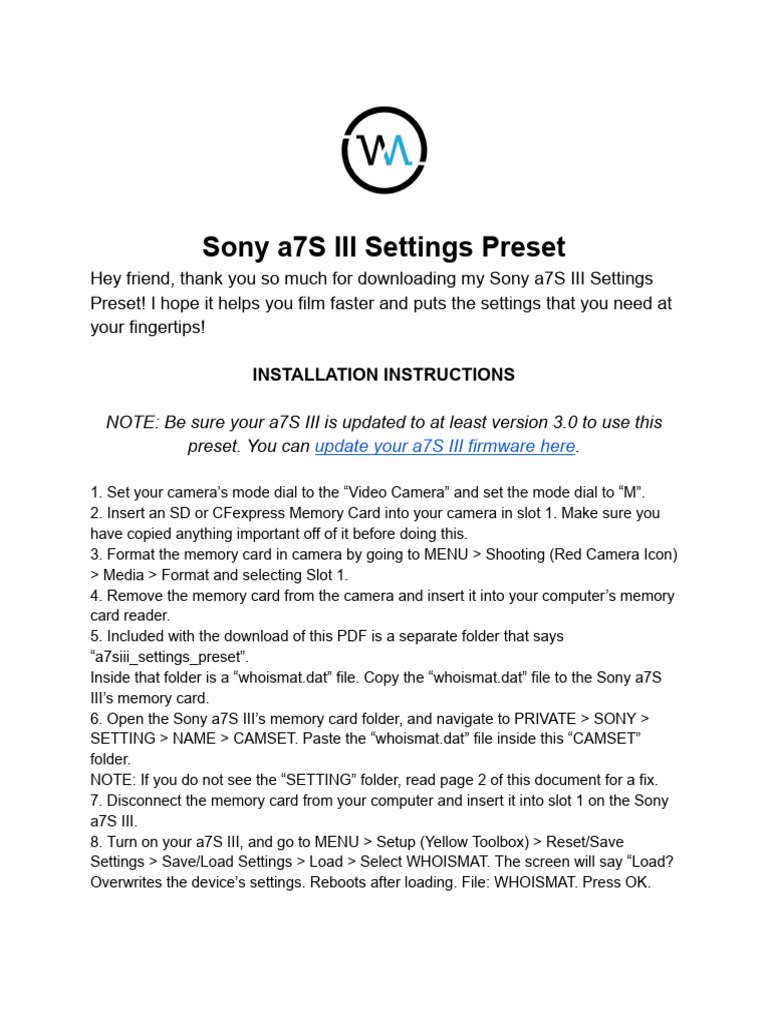 Sony a7S III Settings Preset

Hey friend, thank you so much for downloading my Sony a7S III Settings Preset! I hope it helps you film faster and puts the settings that you need at your fingertips!

INSTALLATION INSTRUCTIONS

NOTE: Be sure your a7S III is updated to at least version 3.0 to use this preset. You can update your a7S III firmware here.

1. Set your camera's mode dial to the "Video Camera" and set the mode dial to "M".
2. Insert an SD or CFexpress Memory Card into your camera in slot 1. Make sure you have copied anything important off of it before doing this.
3. Format the memory card in camera by going to MENU > Shooting (Red Camera Icon) > Media > Format and selecting Slot 1.
4. Remove the memory card from the camera and insert it into your computer's memory card reader.
5. Included with the download of this PDF is a separate folder that says "a7siii_settings_preset".
Inside that folder is a "whoismat.dat" file. Copy the "whoismat.dat" file to the Sony a7S III's memory card.
6. Open the Sony a7S III's memory card folder, and navigate to PRIVATE > SONY > SETTING > NAME > CAMSET. Paste the "whoismat.dat" file inside this "CAMSET" folder.
NOTE: If you do not see the "SETTING" folder, read page 2 of this document for a fix.
7. Disconnect the memory card from your computer and insert it into slot 1 on the Sony a7S III.
8. Turn on your a7S III, and go to MENU > Setup (Yellow Toolbox) > Reset/Save Settings > Save/Load Settings > Load > Select WHOISMAT. The screen will say "Load? Overwrites the device's settings. Reboots after loading. File: WHOISMAT. Press OK.